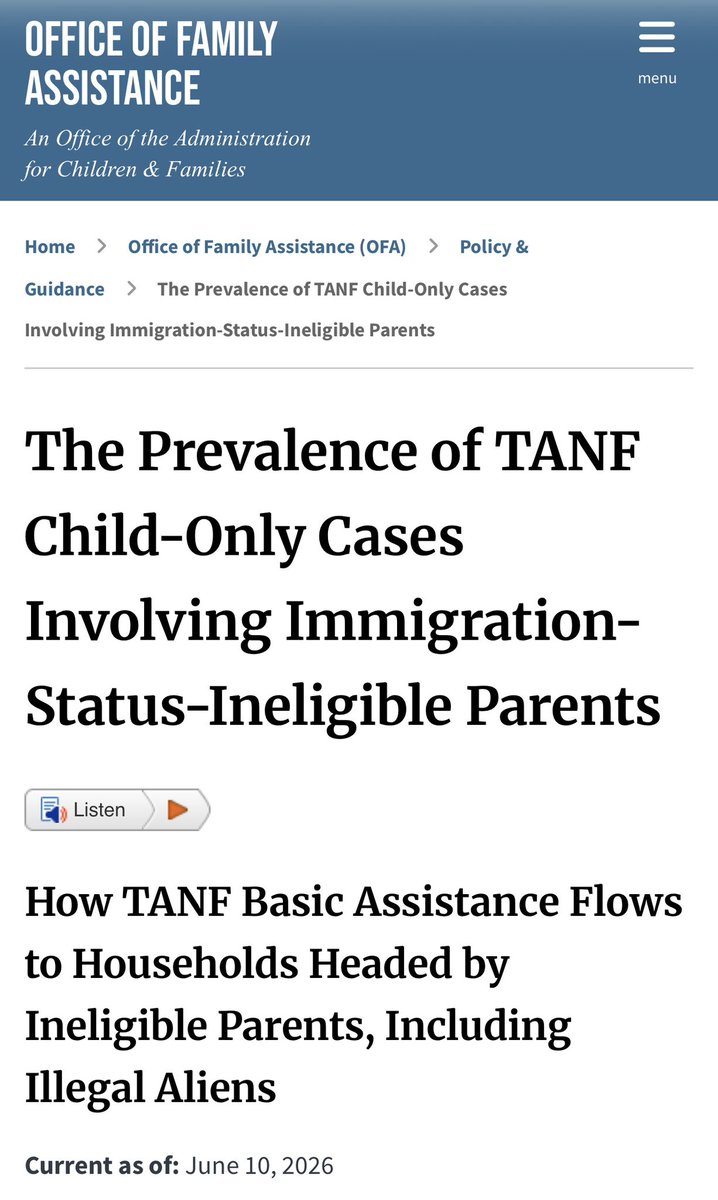 OFFICE OF FAMILY ASSISTANCE

An Office of the Administration for Children & Families

menu

Home > Office of Family Assistance (OFA) > Policy & Guidance > The Prevalence of TANF Child-Only Cases Involving Immigration-Status-Ineligible Parents

The Prevalence of TANF Child-Only Cases Involving Immigration-Status-Ineligible Parents

Listen

How TANF Basic Assistance Flows to Households Headed by Ineligible Parents, Including Illegal Aliens

Current as of: June 10, 2026